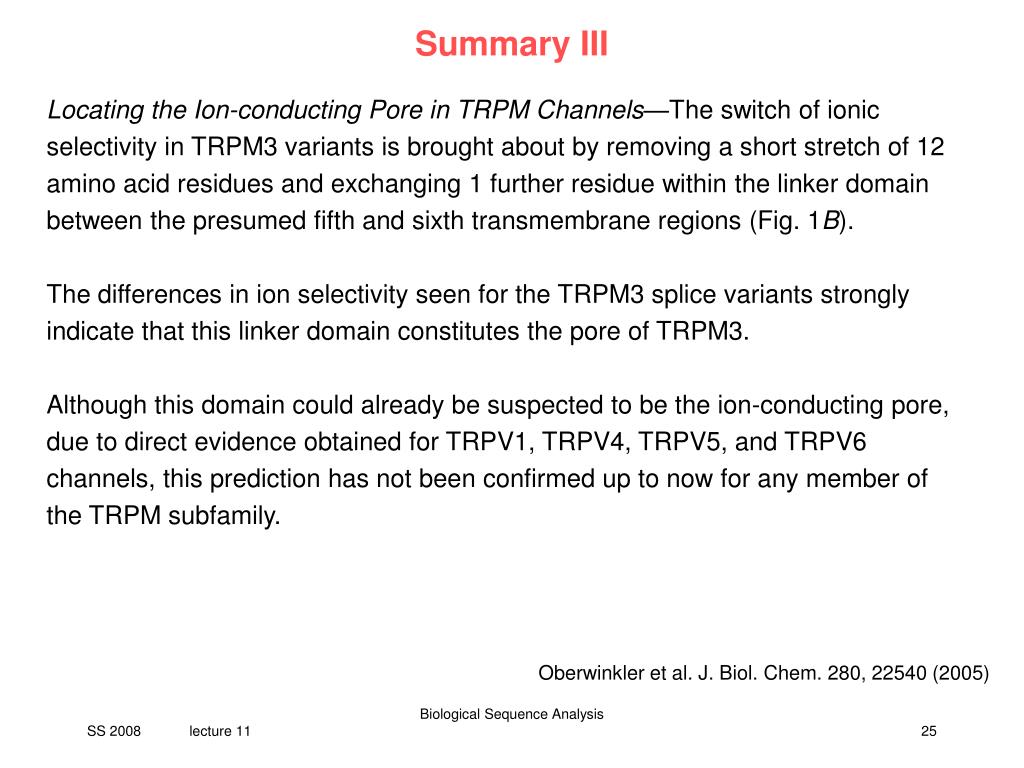 Summary III

Locating the Ion-conducting Pore in TRPM Channels—The switch of ionic selectivity in TRPM3 variants is brought about by removing a short stretch of 12 amino acid residues and exchanging 1 further residue within the linker domain between the presumed fifth and sixth transmembrane regions (Fig. 1B).

The differences in ion selectivity seen for the TRPM3 splice variants strongly indicate that this linker domain constitutes the pore of TRPM3.

Although this domain could already be suspected to be the ion-conducting pore, due to direct evidence obtained for TRPV1, TRPV4, TRPV5, and TRPV6 channels, this prediction has not been confirmed up to now for any member of the TRPM subfamily.

Oberwinkler et al. J. Biol. Chem. 280, 22540 (2005)

Biological Sequence Analysis

SS 2008 lecture 11

25